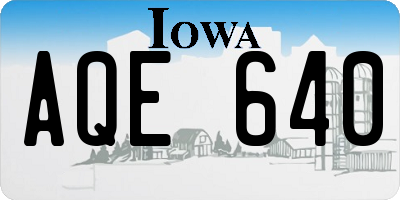 IOWA

AQE 640